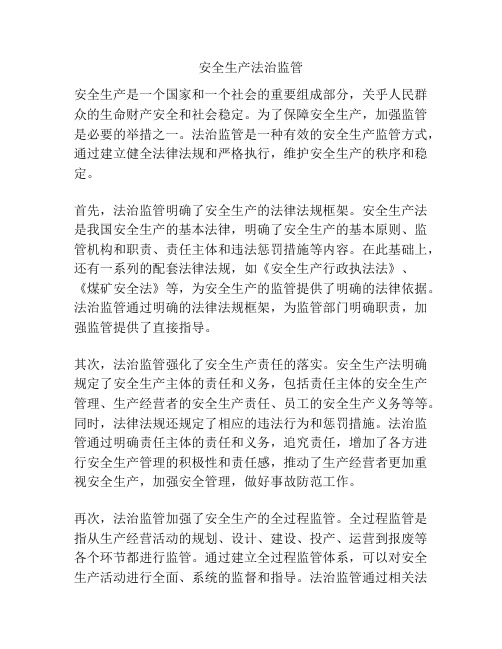 安全生产法治监管

安全生产是一个国家和一个社会的重要组成部分，关乎人民群众的生命财产安全和社会稳定。为了保障安全生产，加强监管是必要的举措之一。法治监管是一种有效的安全生产监管方式，通过建立健全法律法规和严格执行，维护安全生产的秩序和稳定。

首先，法治监管明确了安全生产的法律法规框架。安全生产法是我国安全生产的基本法律，明确了安全生产的基本原则、监管机构和职责、责任主体和违法惩罚措施等内容。在此基础上，还有一系列的配套法律法规，如《安全生产行政执法法》、《煤矿安全法》等，为安全生产的监管提供了明确的法律依据。法治监管通过明确的法律法规框架，为监管部门明确职责，加强监管提供了直接指导。

其次，法治监管强化了安全生产责任的落实。安全生产法明确规定了安全生产主体的责任和义务，包括责任主体的安全生产管理、生产经营者的安全生产责任、员工的安全生产义务等等。同时，法律法规还规定了相应的违法行为和惩罚措施。法治监管通过明确责任主体的责任和义务，追究责任，增加了各方进行安全生产管理的积极性和责任感，推动了生产经营者更加重视安全生产，加强安全管理，做好事故防范工作。

再次，法治监管加强了安全生产的全过程监管。全过程监管是指从生产经营活动的规划、设计、建设、投产、运营到报废等各个环节都进行监管。通过建立全过程监管体系，可以对安全生产活动进行全面、系统的监督和指导。法治监管通过相关法